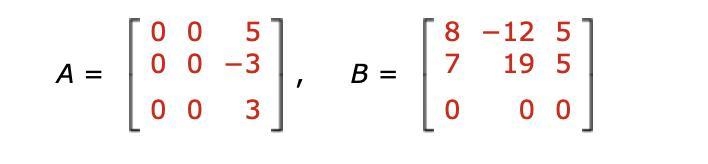 $A = \begin{bmatrix} 0 & 0 & 5 \\ 0 & 0 & -3 \\ 0 & 0 & 3 \end{bmatrix}, \quad B = \begin{bmatrix} 8 & -12 & 5 \\ 7 & 19 & 5 \\ 0 & 0 & 0 \end{bmatrix}$